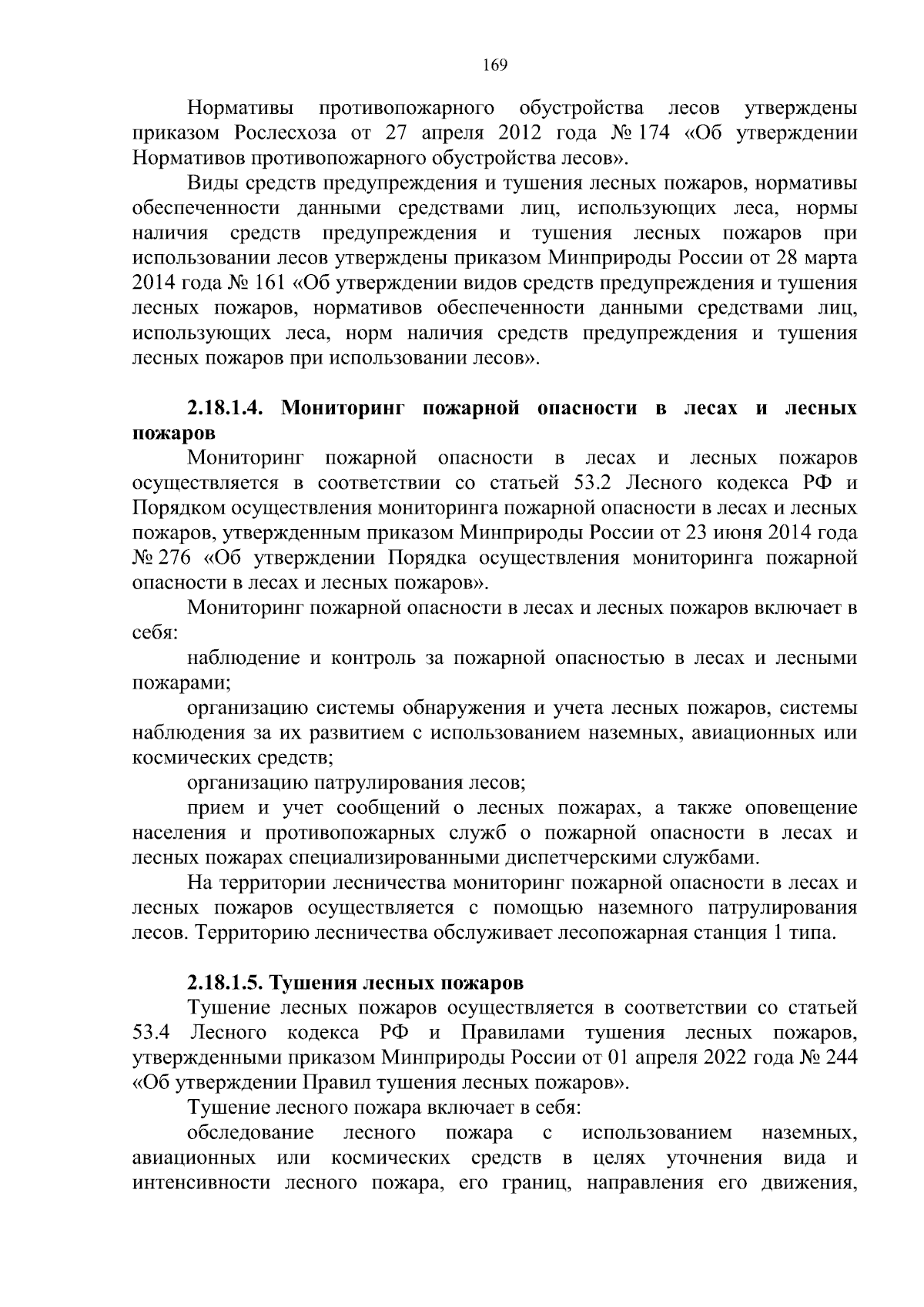 169

Нормативы противопожарного обустройства лесов утверждены приказом Рослесхоза от 27 апреля 2012 года № 174 «Об утверждении Нормативов противопожарного обустройства лесов».

Виды средств предупреждения и тушения лесных пожаров, нормативы обеспеченности данными средствами лиц, использующих леса, нормы наличия средств предупреждения и тушения лесных пожаров при использовании лесов утверждены приказом Минприроды России от 28 марта 2014 года № 161 «Об утверждении видов средств предупреждения и тушения лесных пожаров, нормативов обеспеченности данными средствами лиц, использующих леса, норм наличия средств предупреждения и тушения лесных пожаров при использовании лесов».

2.18.1.4. Мониторинг пожарной опасности в лесах и лесных пожаров

Мониторинг пожарной опасности в лесах и лесных пожаров осуществляется в соответствии со статьей 53.2 Лесного кодекса РФ и Порядком осуществления мониторинга пожарной опасности в лесах и лесных пожаров, утвержденным приказом Минприроды России от 23 июня 2014 года № 276 «Об утверждении Порядка осуществления мониторинга пожарной опасности в лесах и лесных пожаров».

Мониторинг пожарной опасности в лесах и лесных пожаров включает в себя:

наблюдение и контроль за пожарной опасностью в лесах и лесными пожарами;

организацию системы обнаружения и учета лесных пожаров, системы наблюдения за их развитием с использованием наземных, авиационных или космических средств;

организацию патрулирования лесов;

прием и учет сообщений о лесных пожарах, а также оповещение населения и противопожарных служб о пожарной опасности в лесах и лесных пожарах специализированными диспетчерскими службами.

На территории лесничества мониторинг пожарной опасности в лесах и лесных пожаров осуществляется с помощью наземного патрулирования лесов. Территорию лесничества обслуживает лесопожарная станция 1 типа.

2.18.1.5. Тушения лесных пожаров

Тушение лесных пожаров осуществляется в соответствии со статьей 53.4 Лесного кодекса РФ и Правилами тушения лесных пожаров, утвержденными приказом Минприроды России от 01 апреля 2022 года № 244 «Об утверждении Правил тушения лесных пожаров».

Тушение лесного пожара включает в себя:

обследование лесного пожара с использованием наземных, авиационных или космических средств в целях уточнения вида и интенсивности лесного пожара, его границ, направления его движения,